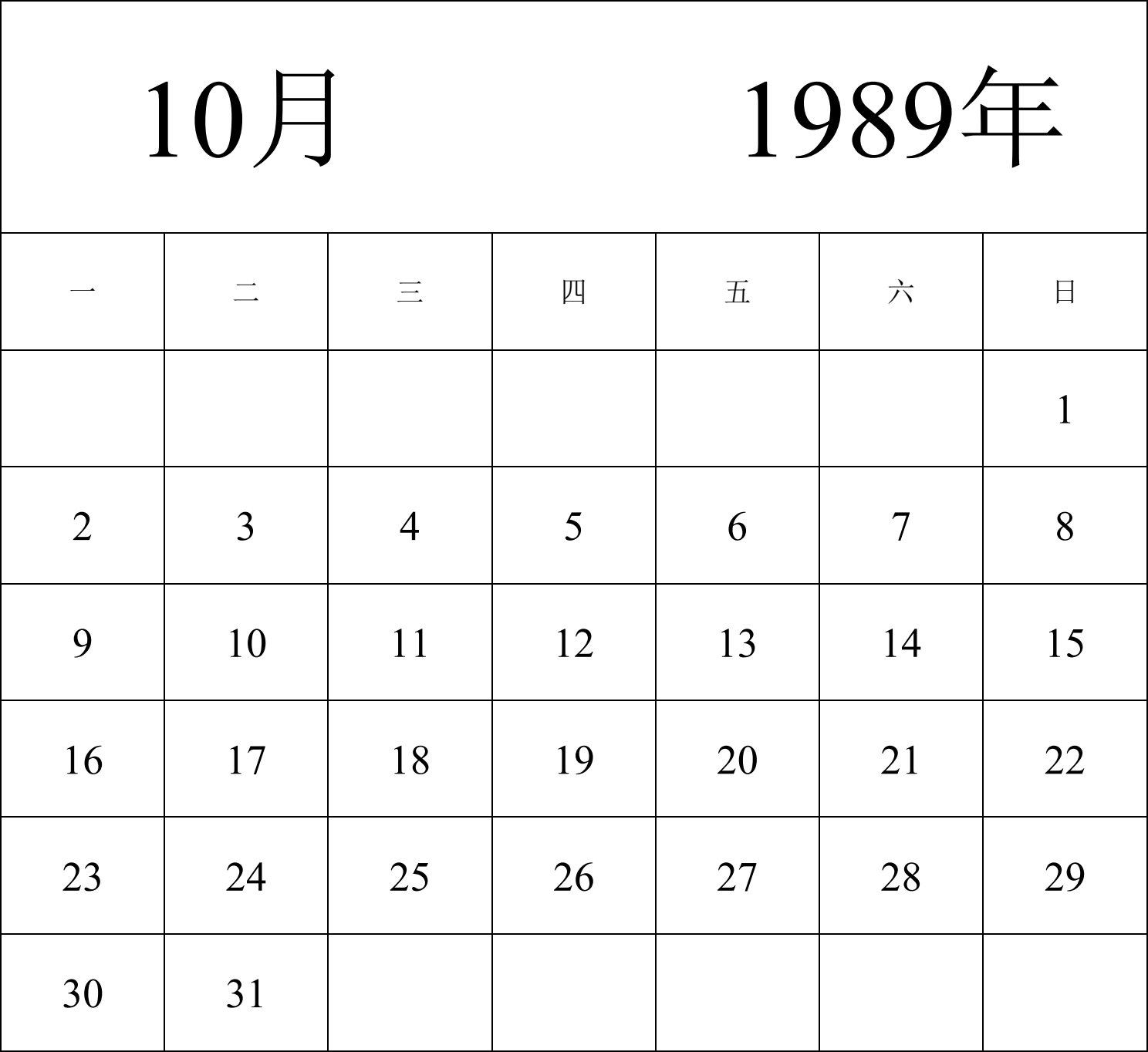 10月 1989年

| 一 | 二 | 三 | 四 | 五 | 六 | 日 |
|---|---|---|---|---|---|---|
| | | | | | | 1 |
| 2 | 3 | 4 | 5 | 6 | 7 | 8 |
| 9 | 10 | 11 | 12 | 13 | 14 | 15 |
| 16 | 17 | 18 | 19 | 20 | 21 | 22 |
| 23 | 24 | 25 | 26 | 27 | 28 | 29 |
| 30 | 31 | | | | | |